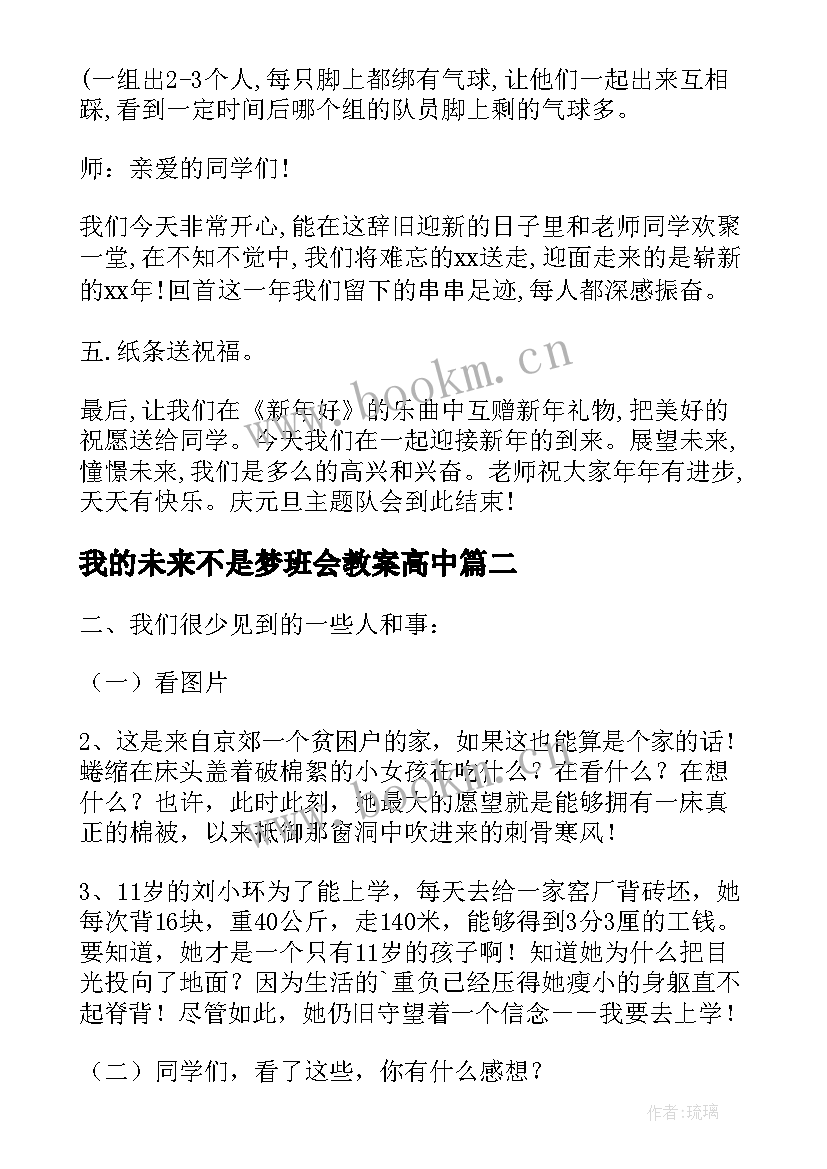 (一组出2-3个人,每只脚上都绑有气球,让他们一起出来互相踩,看到一定时间后哪个组的队员脚上剩的气球多。

师：亲爱的同学们！

我们今天非常开心,能在这辞旧迎新的日子里和老师同学欢聚一堂,在不知不觉中,我们将难忘的xx送走,迎面走来的是崭新的xx年!回首这一年我们留下的串串足迹,每人都深感振奋。

五.纸条送祝福。

最后,让我们在《新年好》的乐曲中互赠新年礼物,把美好的祝愿送给同学。今天我们在一起迎接新年的到来。展望未来,憧憬未来,我们是多么的高兴和兴奋。老师祝大家年年有进步,天天有快乐。庆元旦主题队会到此结束!

我的未来不是梦班会教案高中篇二

二、我们很少见到的一些人和事：

（一）看图片

2、这是来自京郊一个贫困户的家，如果这也能算是个家的话！蜷缩在床头盖着破棉絮的小女孩在吃什么？在看什么？在想什么？也许，此时此刻，她最大的愿望就是能够拥有一床真正的棉被，以来抵御那窗洞中吹进来的刺骨寒风！

3、11岁的刘小环为了能上学，每天去给一家窑厂背砖坯，她每次背16块，重40公斤，走140米，能够得到3分3厘的工钱。要知道，她才是一个只有11岁的孩子啊！知道她为什么把目光投向了地面？因为生活的`重负已经压得她瘦小的身躯直不起脊背！尽管如此，她仍旧守望着一个信念——我要去上学！

（二）同学们，看了这些，你有什么感想？

www.bookm.cn

作者:琉璃